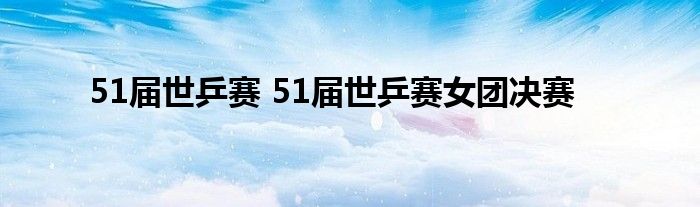 51届世乒赛 51届世乒赛女团决赛